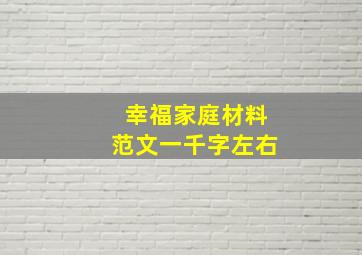 幸福家庭材料
范文一千字左右